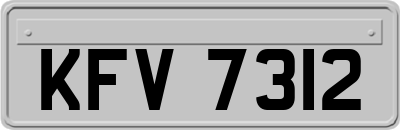 KFV 7312